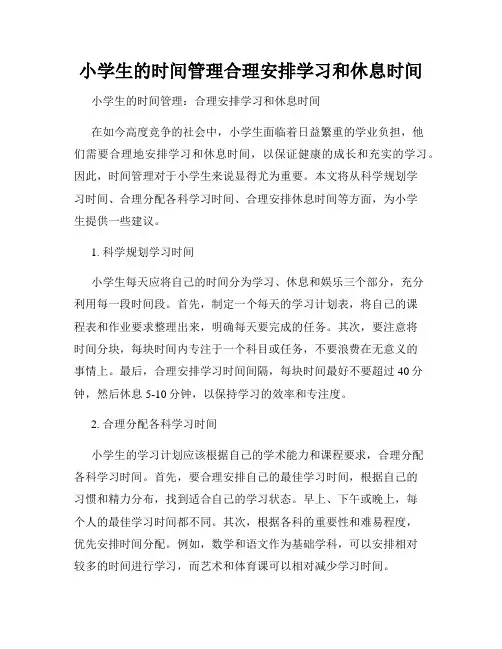 小学生的时间管理合理安排学习和休息时间

小学生的时间管理：合理安排学习和休息时间

在如今高度竞争的社会中，小学生面临着日益繁重的学业负担，他们需要合理地安排学习和休息时间，以保证健康的成长和充实的学习。因此，时间管理对于小学生来说显得尤为重要。本文将从科学规划学习时间、合理分配各科学习时间、合理安排休息时间等方面，为小学生提供一些建议。

1. 科学规划学习时间

小学生每天应将自己的时间分为学习、休息和娱乐三个部分，充分利用每一段时间段。首先，制定一个每天的学习计划表，将自己的课程表和作业要求整理出来，明确每天要完成的任务。其次，要注意将时间分块，每块时间内专注于一个科目或任务，不要浪费在无意义的事情上。最后，合理安排学习时间间隔，每块时间最好不要超过 40 分钟，然后休息 5-10 分钟，以保持学习的效率和专注度。

2. 合理分配各科学习时间

小学生的学习计划应该根据自己的学术能力和课程要求，合理分配各科学习时间。首先，要合理安排自己的最佳学习时间，根据自己的习惯和精力分布，找到适合自己的学习状态。早上、下午或晚上，每个人的最佳学习时间都不同。其次，根据各科的重要性和难易程度，优先安排时间分配。例如，数学和语文作为基础学科，可以安排相对较多的时间进行学习，而艺术和体育课可以相对减少学习时间。